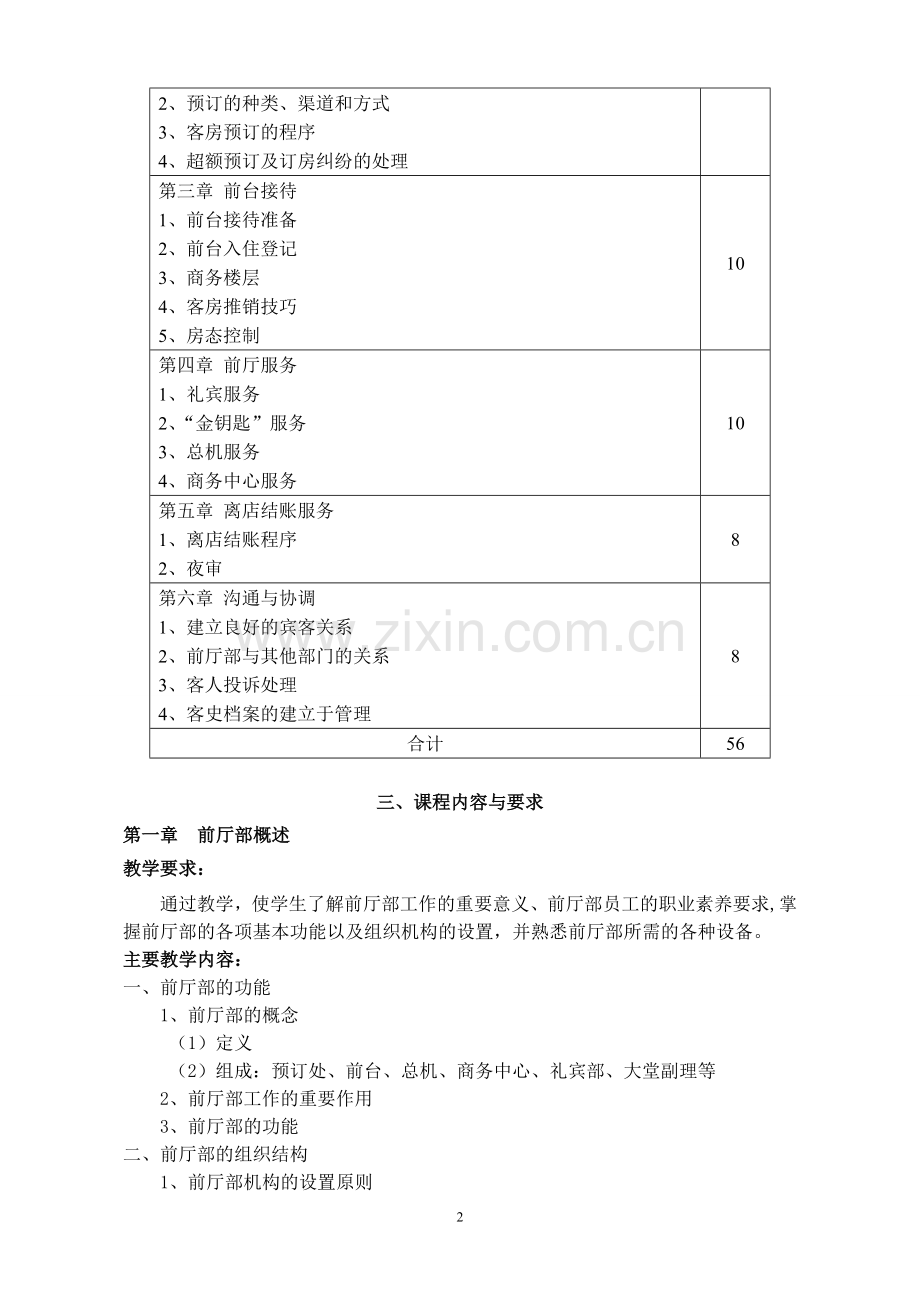 | 2、预订的种类、渠道和方式<br>3、客房预订的程序<br>4、超额预订及订房纠纷的处理 | |
|---|---|
| 第三章 前台接待<br>1、前台接待准备<br>2、前台入住登记<br>3、商务楼层<br>4、客房推销技巧<br>5、房态控制 | 10 |
| 第四章 前厅服务<br>1、礼宾服务<br>2、“金钥匙”服务<br>3、总机服务<br>4、商务中心服务 | 10 |
| 第五章 离店结账服务<br>1、离店结账程序<br>2、夜审 | 8 |
| 第六章 沟通与协调<br>1、建立良好的宾客关系<br>2、前厅部与其他部门的关系<br>3、客人投诉处理<br>4、客史档案的建立于管理 | 8 |
| 合计 | 56 |

三、课程内容与要求

第一章 前厅部概述

教学要求：

通过教学，使学生了解前厅部工作的重要意义、前厅部员工的职业素养要求,掌握前厅部的各项基本功能以及组织机构的设置，并熟悉前厅部所需的各种设备。

主要教学内容：

一、前厅部的功能

1、前厅部的概念

（1）定义

（2）组成：预订处、前台、总机、商务中心、礼宾部、大堂副理等

2、前厅部工作的重要作用

3、前厅部的功能

二、前厅部的组织结构

1、前厅部机构的设置原则

2

www.zixin.com.cn